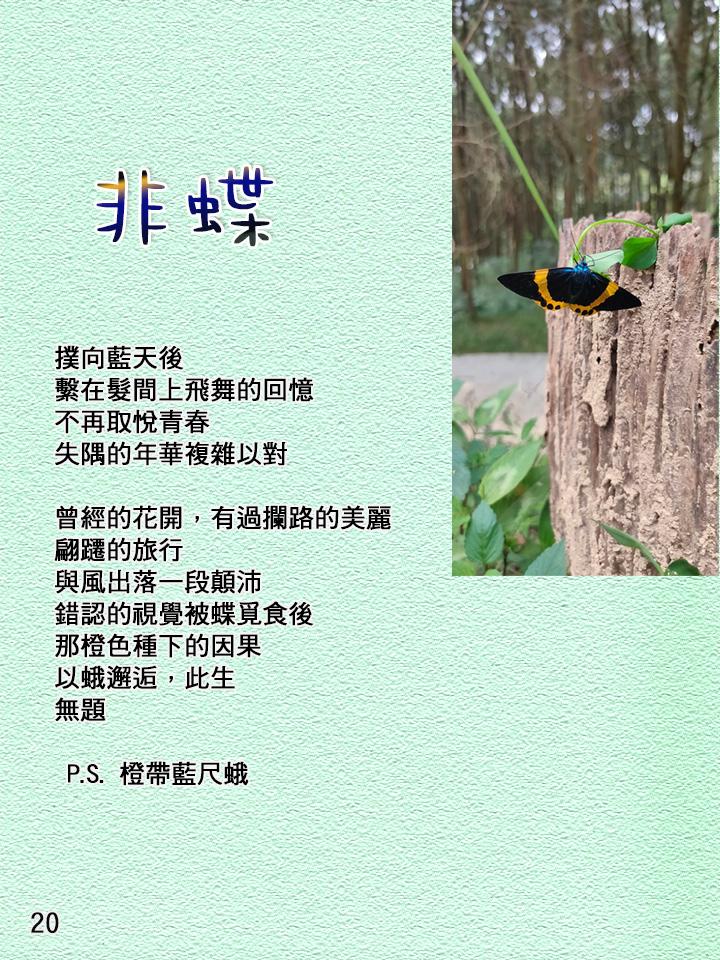 非蝶

撲向藍天後
繫在髮間上飛舞的回憶
不再取悅青春
失隅的年華複雜以對

曾經的花開，有過攔路的美麗
翩躚的旅行
與風出落一段顛沛
錯認的視覺被蝶覓食後
那橙色種下的因果
以蛾邂逅，此生
無題

P.S. 橙帶藍尺蛾

20